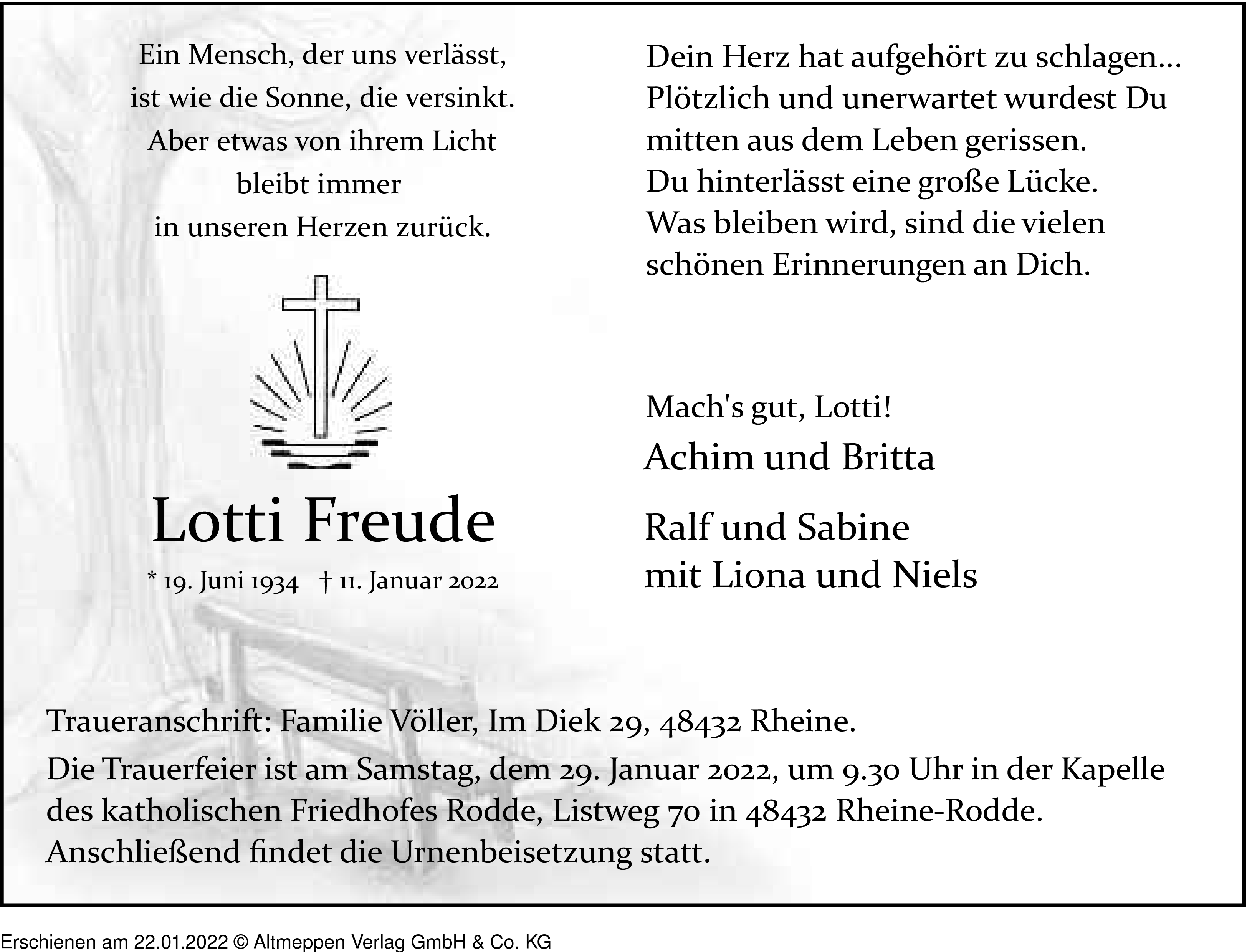 Ein Mensch, der uns verlässt,
ist wie die Sonne, die versinkt.
Aber etwas von ihrem Licht
bleibt immer
in unseren Herzen zurück.

Lotti Freude

* 19. Juni 1934 † 11. Januar 2022

Dein Herz hat aufgehört zu schlagen...
Plötzlich und unerwartet wurdest Du mitten aus dem Leben gerissen.
Du hinterlässt eine große Lücke.
Was bleiben wird, sind die vielen schönen Erinnerungen an Dich.

Mach's gut, Lotti!

Achim und Britta

Ralf und Sabine
mit Liona und Niels

Traueranschrift: Familie Völler, Im Diek 29, 48432 Rheine.

Die Trauerfeier ist am Samstag, dem 29. Januar 2022, um 9.30 Uhr in der Kapelle des katholischen Friedhofes Rodde, Listweg 70 in 48432 Rheine-Rodde.
Anschließend findet die Urnenbeisetzung statt.

Erschienen am 22.01.2022 © Altmeppen Verlag GmbH & Co. KG